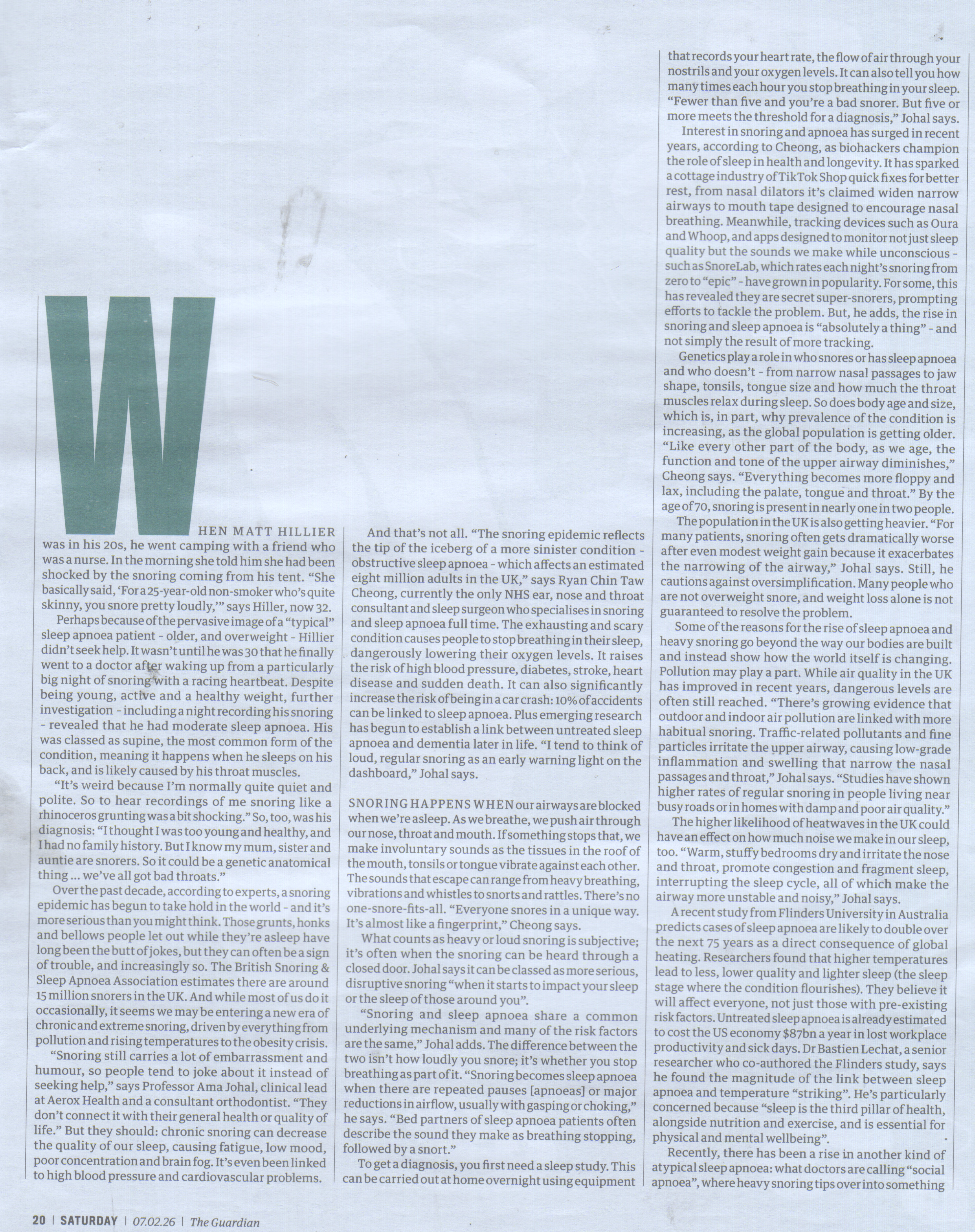 WHEN MATT HILLIER was in his 20s, he went camping with a friend who was a nurse. In the morning she told him she had been shocked by the snoring coming from his tent. "She basically said, 'For a 25-year-old non-smoker who's quite skinny, you snore pretty loudly,'" says Hiller, now 32.

Perhaps because of the pervasive image of a "typical" sleep apnoea patient - older, and overweight - Hillier didn't seek help. It wasn't until he was 30 that he finally went to a doctor after waking up from a particularly big night of snoring with a racing heartbeat. Despite being young, active and a healthy weight, further investigation - including a night recording his snoring - revealed that he had moderate sleep apnoea. His was classed as supine, the most common form of the condition, meaning it happens when he sleeps on his back, and is likely caused by his throat muscles.

"It's weird because I'm normally quite quiet and polite. So to hear recordings of me snoring like a rhinoceros grunting was a bit shocking." So, too, was his diagnosis: "I thought I was too young and healthy, and I had no family history. But I know my mum, sister and auntie are snorers. So it could be a genetic anatomical thing ... we've all got bad throats."

Over the past decade, according to experts, a snoring epidemic has begun to take hold in the world - and it's more serious than you might think. Those grunts, honks and bellows people let out while they're asleep have long been the butt of jokes, but they can often be a sign of trouble, and increasingly so. The British Snoring & Sleep Apnoea Association estimates there are around 15 million snorers in the UK. And while most of us do it occasionally, it seems we may be entering a new era of chronic and extreme snoring, driven by everything from pollution and rising temperatures to the obesity crisis.

"Snoring still carries a lot of embarrassment and humour, so people tend to joke about it instead of seeking help," says Professor Ama Johal, clinical lead at Aerox Health and a consultant orthodontist. "They don't connect it with their general health or quality of life." But they should: chronic snoring can decrease the quality of our sleep, causing fatigue, low mood, poor concentration and brain fog. It's even been linked to high blood pressure and cardiovascular problems.

And that's not all. "The snoring epidemic reflects the tip of the iceberg of a more sinister condition - obstructive sleep apnoea - which affects an estimated eight million adults in the UK," says Ryan Chin Taw Cheong, currently the only NHS ear, nose and throat consultant and sleep surgeon who specialises in snoring and sleep apnoea full time. The exhausting and scary condition causes people to stop breathing in their sleep, dangerously lowering their oxygen levels. It raises the risk of high blood pressure, diabetes, stroke, heart disease and sudden death. It can also significantly increase the risk of being in a car crash: 10% of accidents can be linked to sleep apnoea. Plus emerging research has begun to establish a link between untreated sleep apnoea and dementia later in life. "I tend to think of loud, regular snoring as an early warning light on the dashboard," Johal says.

SNORING HAPPENS WHEN our airways are blocked when we're asleep. As we breathe, we push air through our nose, throat and mouth. If something stops that, we make involuntary sounds as the tissues in the roof of the mouth, tonsils or tongue vibrate against each other. The sounds that escape can range from heavy breathing, vibrations and whistles to snorts and rattles. There's no one-snore-fits-all. "Everyone snores in a unique way. It's almost like a fingerprint," Cheong says.

What counts as heavy or loud snoring is subjective; it's often when the snoring can be heard through a closed door. Johal says it can be classed as more serious, disruptive snoring "when it starts to impact your sleep or the sleep of those around you".

"Snoring and sleep apnoea share a common underlying mechanism and many of the risk factors are the same," Johal adds. The difference between the two isn't how loudly you snore; it's whether you stop breathing as part of it. "Snoring becomes sleep apnoea when there are repeated pauses [apnoeas] or major reductions in airflow, usually with gasping or choking," he says. "Bed partners of sleep apnoea patients often describe the sound they make as breathing stopping, followed by a snort."

To get a diagnosis, you first need a sleep study. This can be carried out at home overnight using equipment that records your heart rate, the flow of air through your nostrils and your oxygen levels. It can also tell you how many times each hour you stop breathing in your sleep. "Fewer than five and you're a bad snorer. But five or more meets the threshold for a diagnosis," Johal says.

Interest in snoring and apnoea has surged in recent years, according to Cheong, as biohackers champion the role of sleep in health and longevity. It has sparked a cottage industry of TikTok Shop quick fixes for better rest, from nasal dilators it's claimed widen narrow airways to mouth tape designed to encourage nasal breathing. Meanwhile, tracking devices such as Oura and Whoop, and apps designed to monitor not just sleep quality but the sounds we make while unconscious - such as SnoreLab, which rates each night's snoring from zero to "epic" - have grown in popularity. For some, this has revealed they are secret super-snorers, prompting efforts to tackle the problem. But, he adds, the rise in snoring and sleep apnoea is "absolutely a thing" - and not simply the result of more tracking.

Genetics play a role in who snores or has sleep apnoea and who doesn't - from narrow nasal passages to jaw shape, tonsils, tongue size and how much the throat muscles relax during sleep. So does body age and size, which is, in part, why prevalence of the condition is increasing, as the global population is getting older. "Like every other part of the body, as we age, the function and tone of the upper airway diminishes," Cheong says. "Everything becomes more floppy and lax, including the palate, tongue and throat." By the age of 70, snoring is present in nearly one in two people.

The population in the UK is also getting heavier. "For many patients, snoring often gets dramatically worse after even modest weight gain because it exacerbates the narrowing of the airway," Johal says. Still, he cautions against oversimplification. Many people who are not overweight snore, and weight loss alone is not guaranteed to resolve the problem.

Some of the reasons for the rise of sleep apnoea and heavy snoring go beyond the way our bodies are built and instead show how the world itself is changing. Pollution may play a part. While air quality in the UK has improved in recent years, dangerous levels are often still reached. "There's growing evidence that outdoor and indoor air pollution are linked with more habitual snoring. Traffic-related pollutants and fine particles irritate the upper airway, causing low-grade inflammation and swelling that narrow the nasal passages and throat," Johal says. "Studies have shown higher rates of regular snoring in people living near busy roads or in homes with damp and poor air quality."

The higher likelihood of heatwaves in the UK could have an effect on how much noise we make in our sleep, too. "Warm, stuffy bedrooms dry and irritate the nose and throat, promote congestion and fragment sleep, interrupting the sleep cycle, all of which make the airway more unstable and noisy," Johal says.

A recent study from Flinders University in Australia predicts cases of sleep apnoea are likely to double over the next 75 years as a direct consequence of global heating. Researchers found that higher temperatures lead to less, lower quality and lighter sleep (the sleep stage where the condition flourishes). They believe it will affect everyone, not just those with pre-existing risk factors. Untreated sleep apnoea is already estimated to cost the US economy $87bn a year in lost workplace productivity and sick days. Dr Bastien Lechat, a senior researcher who co-authored the Flinders study, says he found the magnitude of the link between sleep apnoea and temperature "striking". He's particularly concerned because "sleep is the third pillar of health, alongside nutrition and exercise, and is essential for physical and mental wellbeing".

Recently, there has been a rise in another kind of atypical sleep apnoea: what doctors are calling "social apnoea", where heavy snoring tips over into something

20 | SATURDAY | 07.02.26 | The Guardian